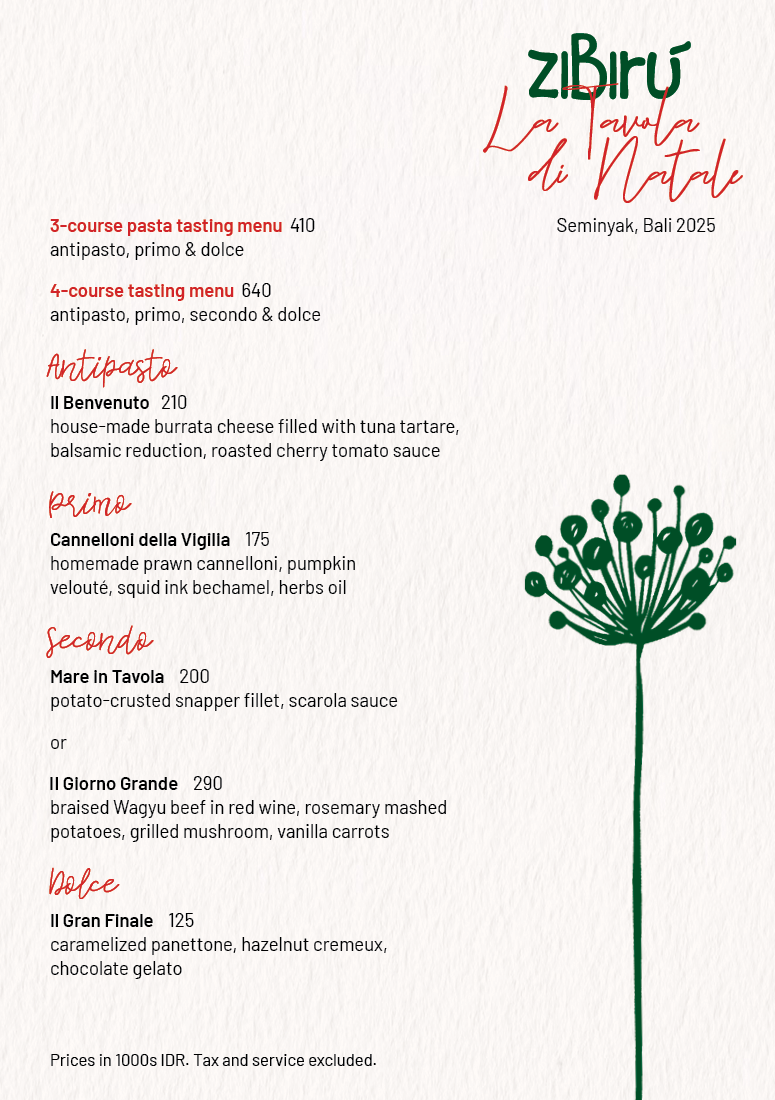 ZIBIRÚ
La Tavola di Natale
Seminyak, Bali 2025

3-course pasta tasting menu 410
antipasto, primo & dolce

4-course tasting menu 640
antipasto, primo, secondo & dolce

Antipasto

Il Benvenuto 210
house-made burrata cheese filled with tuna tartare, balsamic reduction, roasted cherry tomato sauce

Primo

Cannelloni della Vigilia 175
homemade prawn cannelloni, pumpkin velouté, squid ink bechamel, herbs oil

Secondo

Mare in Tavola 200
potato-crusted snapper fillet, scarola sauce

or

Il Giorno Grande 290
braised Wagyu beef in red wine, rosemary mashed potatoes, grilled mushroom, vanilla carrots

Dolce

Il Gran Finale 125
caramelized panettone, hazelnut cremeux, chocolate gelato

Prices in 1000s IDR. Tax and service excluded.